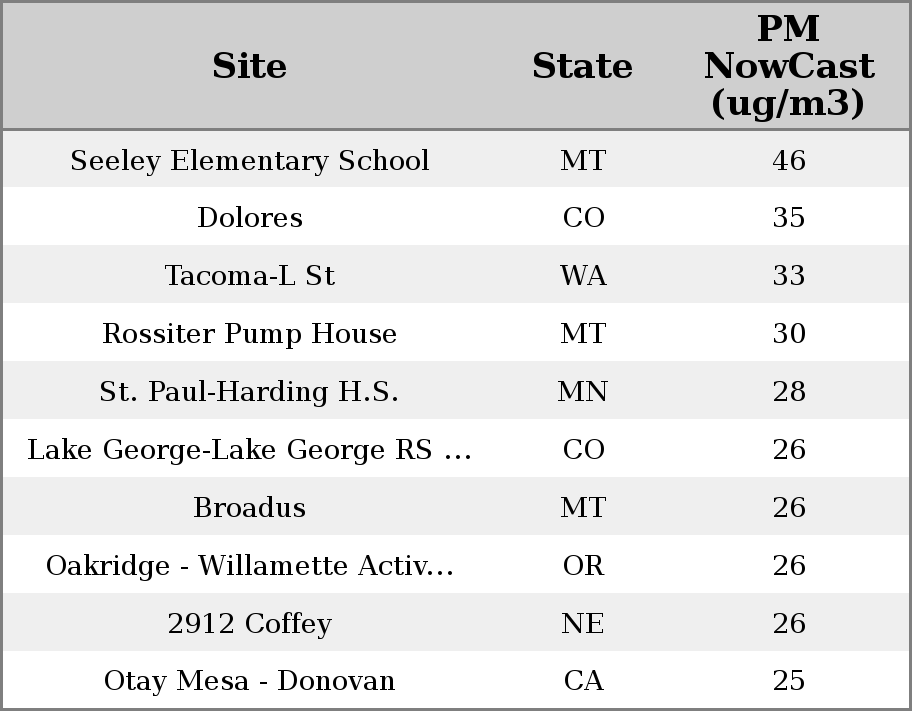 | Site | State | PM NowCast (ug/m3) |
|---|---|---|
| Seeley Elementary School | MT | 46 |
| Dolores | CO | 35 |
| Tacoma-L St | WA | 33 |
| Rossiter Pump House | MT | 30 |
| St. Paul-Harding H.S. | MN | 28 |
| Lake George-Lake George RS ... | CO | 26 |
| Broadus | MT | 26 |
| Oakridge - Willamette Activ... | OR | 26 |
| 2912 Coffey | NE | 26 |
| Otay Mesa - Donovan | CA | 25 |